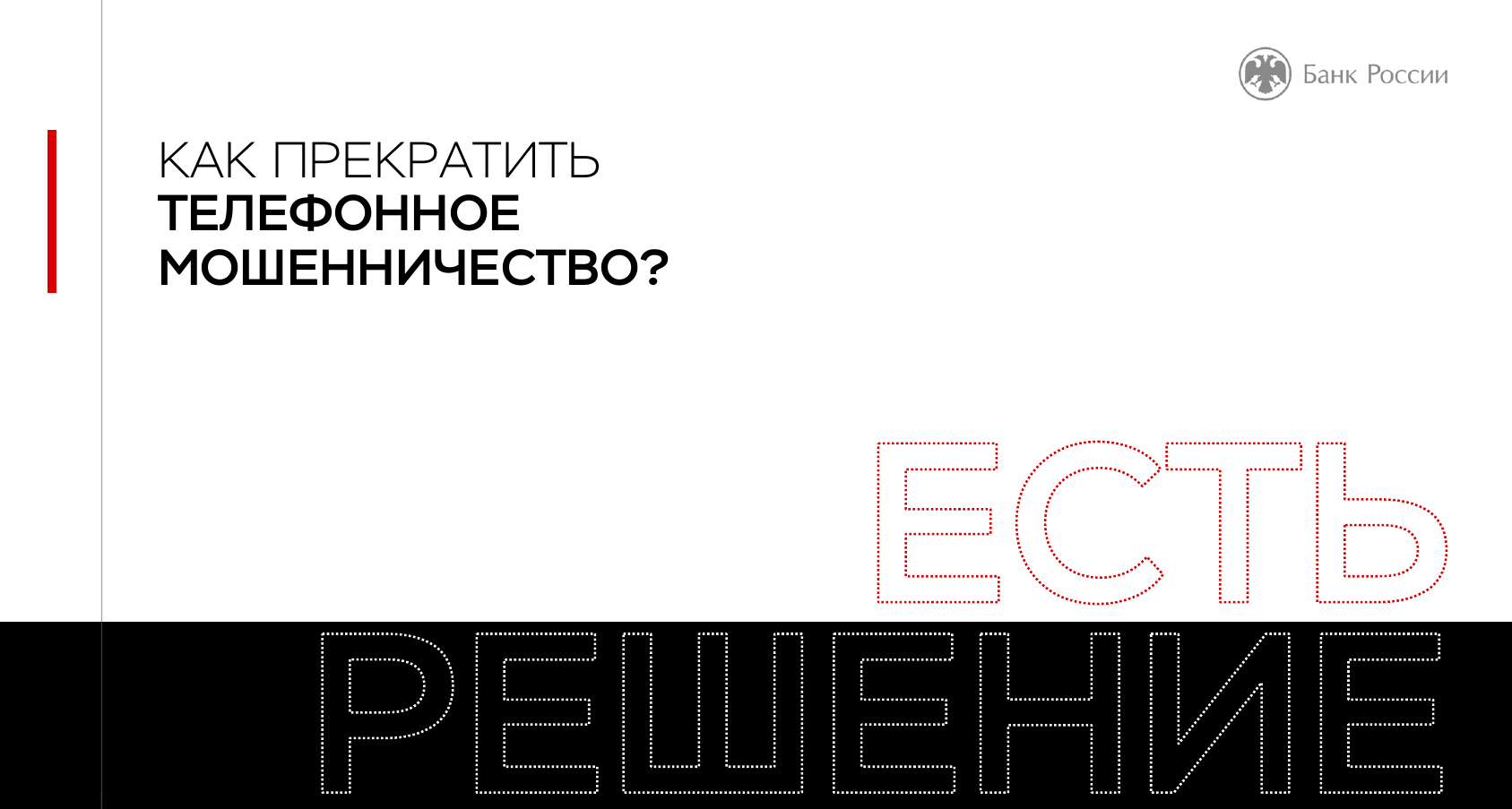 Банк России

КАК ПРЕКРАТИТЬ
ТЕЛЕФОННОЕ
МОШЕННИЧЕСТВО?

ЕСТЬ
РЕШЕНИЕ